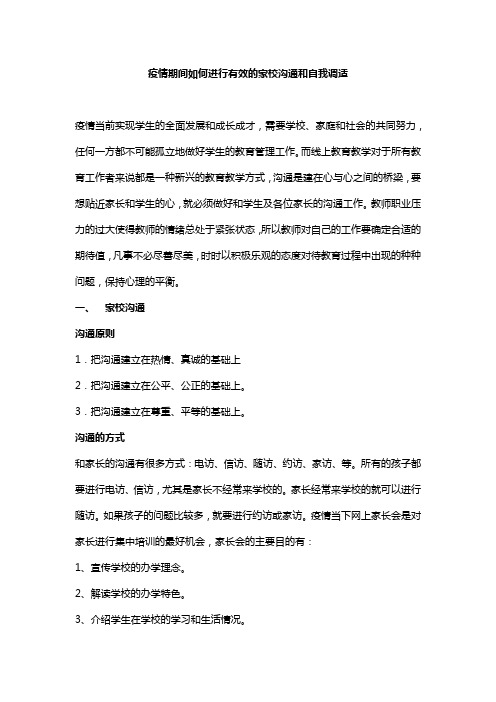 疫情期间如何进行有效的家校沟通和自我调适

疫情当前实现学生的全面发展和成长成才，需要学校、家庭和社会的共同努力，任何一方都不可能孤立地做好学生的教育管理工作。而线上教育教学对于所有教育工作者来说都是一种新兴的教育教学方式，沟通是建在心与心之间的桥梁，要想贴近家长和学生的心，就必须做好和学生及各位家长的沟通工作。教师职业压力的过大使得教师的情绪总处于紧张状态，所以教师对自己的工作要确定合适的期待值，凡事不必尽善尽美，时时以积极乐观的态度对待教育过程中出现的种种问题，保持心理的平衡。

一、 家校沟通

沟通原则

1．把沟通建立在热情、真诚的基础上

2．把沟通建立在公平、公正的基础上。

3．把沟通建立在尊重、平等的基础上。

沟通的方式

和家长的沟通有很多方式：电访、信访、随访、约访、家访、等。所有的孩子都要进行电访、信访，尤其是家长不经常来学校的。家长经常来学校的就可以进行随访。如果孩子的问题比较多，就要进行约访或家访。疫情当下网上家长会是对家长进行集中培训的最好机会，家长会的主要目的有：

1、宣传学校的办学理念。

2、解读学校的办学特色。

3、介绍学生在学校的学习和生活情况。